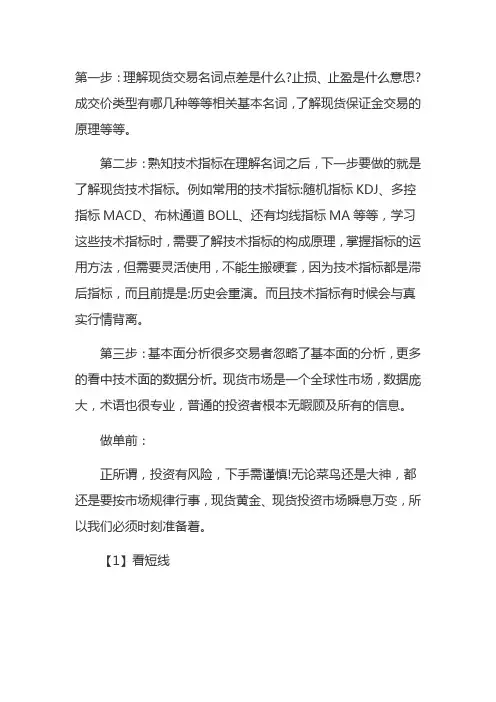 第一步：理解现货交易名词点差是什么?止损、止盈是什么意思?成交价类型有哪几种等等相关基本名词，了解现货保证金交易的原理等等。

第二步：熟知技术指标在理解名词之后，下一步要做的就是了解现货技术指标。例如常用的技术指标:随机指标 KDJ、多控指标 MACD、布林通道 BOLL、还有均线指标 MA 等等，学习这些技术指标时，需要了解技术指标的构成原理，掌握指标的运用方法，但需要灵活使用，不能生搬硬套，因为技术指标都是滞后指标，而且前提是:历史会重演。而且技术指标有时候会与真实行情背离。

第三步：基本面分析很多交易者忽略了基本面的分析，更多的看中技术面的数据分析。现货市场是一个全球性市场，数据庞大，术语也很专业，普通的投资者根本无暇顾及所有的信息。

做单前：

正所谓，投资有风险，下手需谨慎!无论菜鸟还是大神，都还是要按市场规律行事，现货黄金、现货投资市场瞬息万变，所以我们必须时刻准备着。

【1】看短线